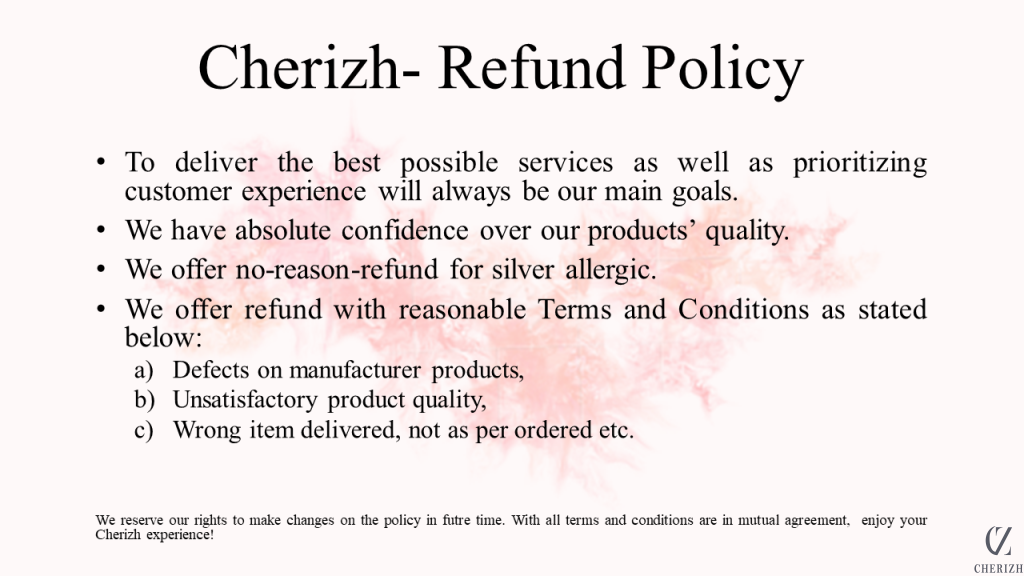 Cherizh- Refund Policy

• To deliver the best possible services as well as prioritizing customer experience will always be our main goals.
• We have absolute confidence over our products' quality.
• We offer no-reason-refund for silver allergic.
• We offer refund with reasonable Terms and Conditions as stated below:
a) Defects on manufacturer products,
b) Unsatisfactory product quality,
c) Wrong item delivered, not as per ordered etc.

We reserve our rights to make changes on the policy in futre time. With all terms and conditions are in mutual agreement, enjoy your Cherizh experience!

CHERIZH